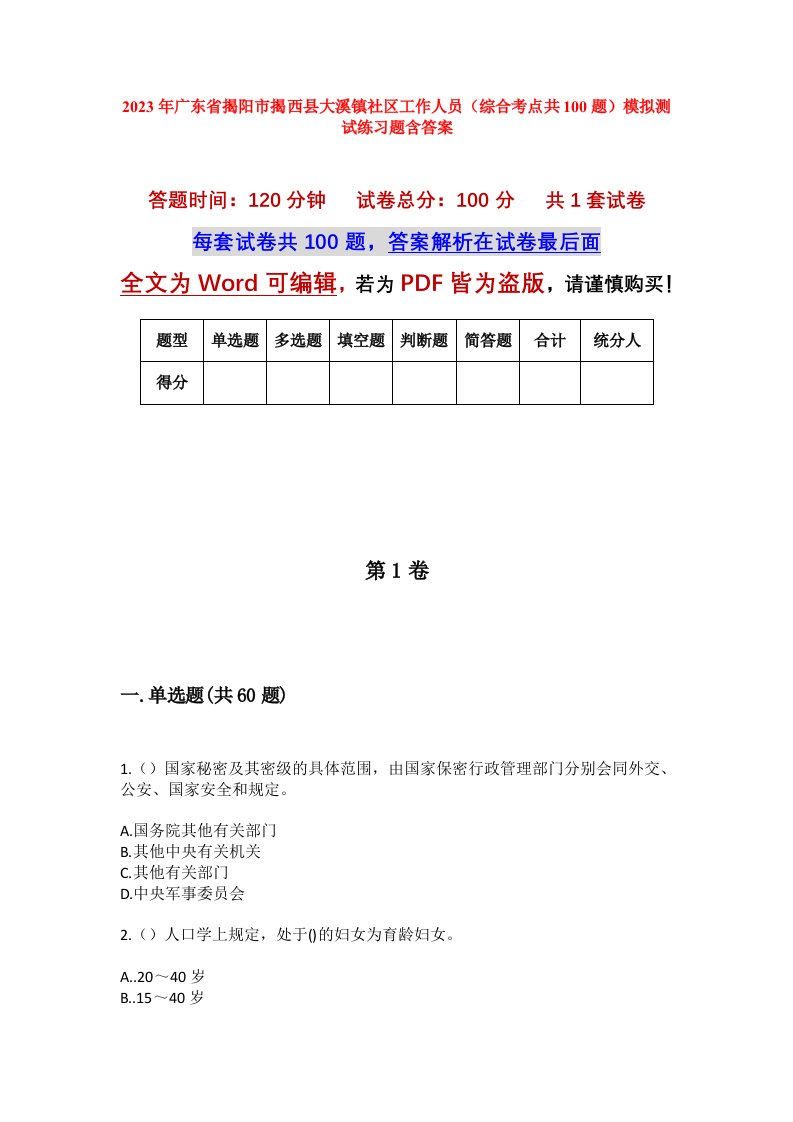 2023年广东省揭阳市揭西县大溪镇社区工作人员（综合考点共100题）模拟测试练习题含答案

答题时间：120分钟　试卷总分：100分　共1套试卷

每套试卷共100题，答案解析在试卷最后面

全文为Word可编辑，若为PDF皆为盗版，请谨慎购买！

| 题型 | 单选题 | 多选题 | 填空题 | 判断题 | 简答题 | 合计 | 统分人 |
|---|---|---|---|---|---|---|---|
| 得分 | | | | | | | |

第1卷

一.单选题(共60题)

1.（）国家秘密及其密级的具体范围，由国家保密行政管理部门分别会同外交、公安、国家安全和规定。

A.国务院其他有关部门
B.其他中央有关机关
C.其他有关部门
D.中央军事委员会

2.（）人口学上规定，处于()的妇女为育龄妇女。

A..20～40岁
B..15～40岁